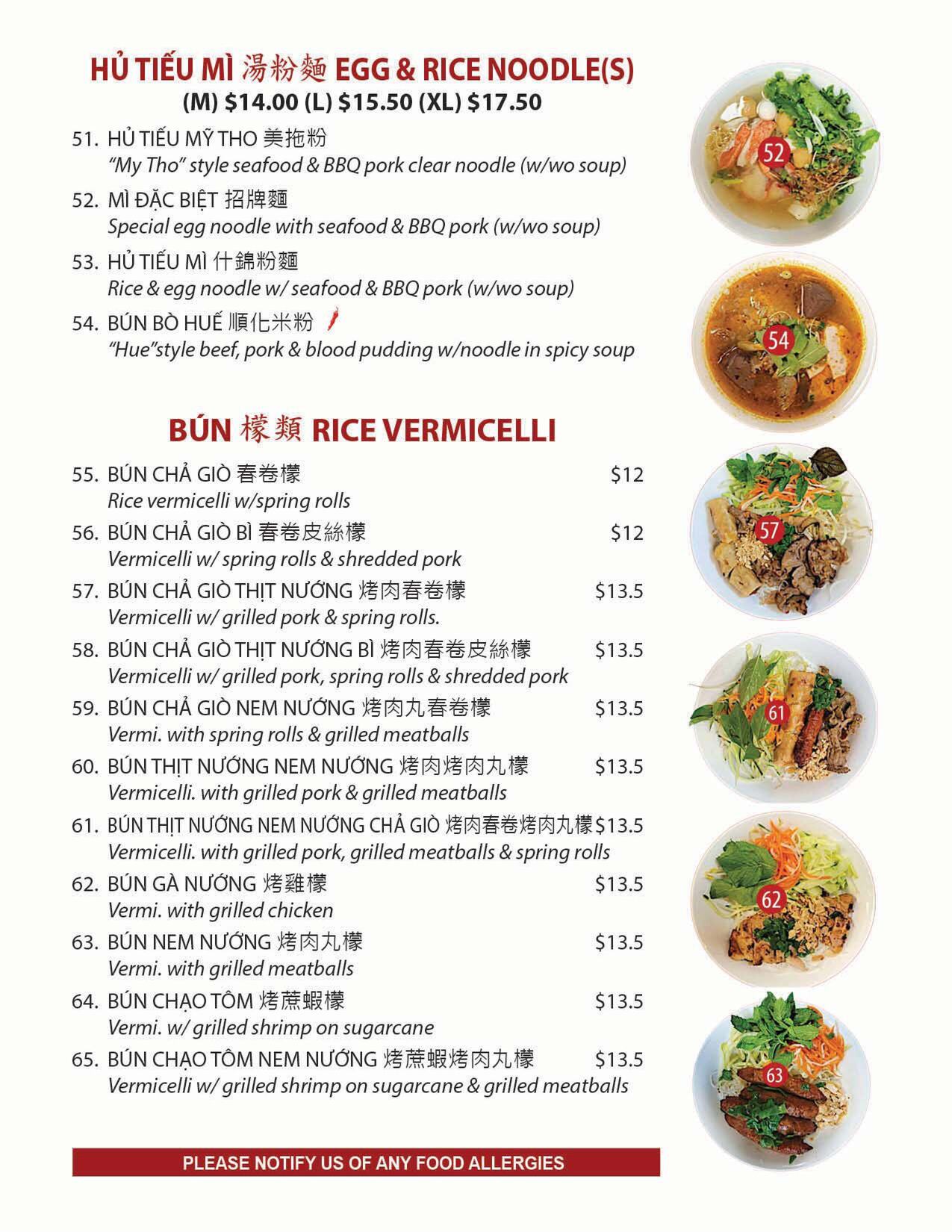 HỦ TIẾU MÌ 湯粉麵 EGG & RICE NOODLE(S)
(M) $14.00 (L) $15.50 (XL) $17.50

51. HỦ TIẾU MỸ THO 美拖粉
"My Tho" style seafood & BBQ pork clear noodle (w/wo soup)

52. MÌ ĐẶC BIỆT 招牌麵
Special egg noodle with seafood & BBQ pork (w/wo soup)

53. HỦ TIẾU MÌ 什錦粉麵
Rice & egg noodle w/ seafood & BBQ pork (w/wo soup)

54. BÚN BÒ HUẾ 順化米粉
"Hue"style beef, pork & blood pudding w/noodle in spicy soup

52

54

BÚN 檬類 RICE VERMICELLI

55. BÚN CHẢ GIÒ 春卷檬 $12
Rice vermicelli w/spring rolls

56. BÚN CHẢ GIÒ BÌ 春卷皮絲檬 $12
Vermicelli w/ spring rolls & shredded pork

57. BÚN CHẢ GIÒ THỊT NƯỚNG 烤肉春卷檬 $13.5
Vermicelli w/ grilled pork & spring rolls.

58. BÚN CHẢ GIÒ THỊT NƯỚNG BÌ 烤肉春卷皮絲檬 $13.5
Vermicelli w/ grilled pork, spring rolls & shredded pork

59. BÚN CHẢ GIÒ NEM NƯỚNG 烤肉丸春卷檬 $13.5
Vermi. with spring rolls & grilled meatballs

60. BÚN THỊT NƯỚNG NEM NƯỚNG 烤肉烤肉丸檬 $13.5
Vermicelli. with grilled pork & grilled meatballs

61. BÚN THỊT NƯỚNG NEM NƯỚNG CHẢ GIÒ 烤肉春卷烤肉丸檬 $13.5
Vermicelli. with grilled pork, grilled meatballs & spring rolls

62. BÚN GÀ NƯỚNG 烤雞檬 $13.5
Vermi. with grilled chicken

63. BÚN NEM NƯỚNG 烤肉丸檬 $13.5
Vermi. with grilled meatballs

64. BÚN CHẠO TÔM 烤蔗蝦檬 $13.5
Vermi. w/ grilled shrimp on sugarcane

65. BÚN CHẠO TÔM NEM NƯỚNG 烤蔗蝦烤肉丸檬 $13.5
Vermicelli w/ grilled shrimp on sugarcane & grilled meatballs

57

61

62

63

PLEASE NOTIFY US OF ANY FOOD ALLERGIES